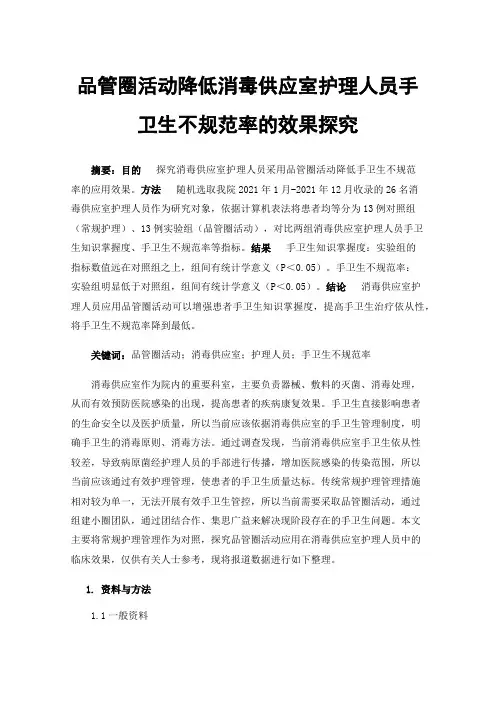 品管圈活动降低消毒供应室护理人员手卫生不规范率的效果探究

摘要：目的　探究消毒供应室护理人员采用品管圈活动降低手卫生不规范率的应用效果。方法　随机选取我院 2021 年 1 月-2021 年 12 月收录的 26 名消毒供应室护理人员作为研究对象，依据计算机表法将患者均等分为 13 例对照组（常规护理）、13 例实验组（品管圈活动），对比两组消毒供应室护理人员手卫生知识掌握度、手卫生不规范率等指标。结果　手卫生知识掌握度：实验组的指标数值远在对照组之上，组间有统计学意义（P＜0.05）。手卫生不规范率：实验组明显低于对照组，组间有统计学意义（P＜0.05）。结论　消毒供应室护理人员应用品管圈活动可以增强患者手卫生知识掌握度，提高手卫生治疗依从性，将手卫生不规范率降到最低。

关键词：品管圈活动；消毒供应室；护理人员；手卫生不规范率

消毒供应室作为院内的重要科室，主要负责器械、敷料的灭菌、消毒处理，从而有效预防医院感染的出现，提高患者的疾病康复效果。手卫生直接影响患者的生命安全以及医护质量，所以当前应该依据消毒供应室的手卫生管理制度，明确手卫生的消毒原则、消毒方法。通过调查发现，当前消毒供应室手卫生依从性较差，导致病原菌经护理人员的手部进行传播，增加医院感染的传染范围，所以当前应该通过有效护理管理，使患者的手卫生质量达标。传统常规护理管理措施相对较为单一，无法开展有效手卫生管控，所以当前需要采取品管圈活动，通过组建小圈团队，通过团结合作、集思广益来解决现阶段存在的手卫生问题。本文主要将常规护理管理作为对照，探究品管圈活动应用在消毒供应室护理人员中的临床效果，仅供有关人士参考，现将报道数据进行如下整理。

1. 资料与方法

1.1 一般资料